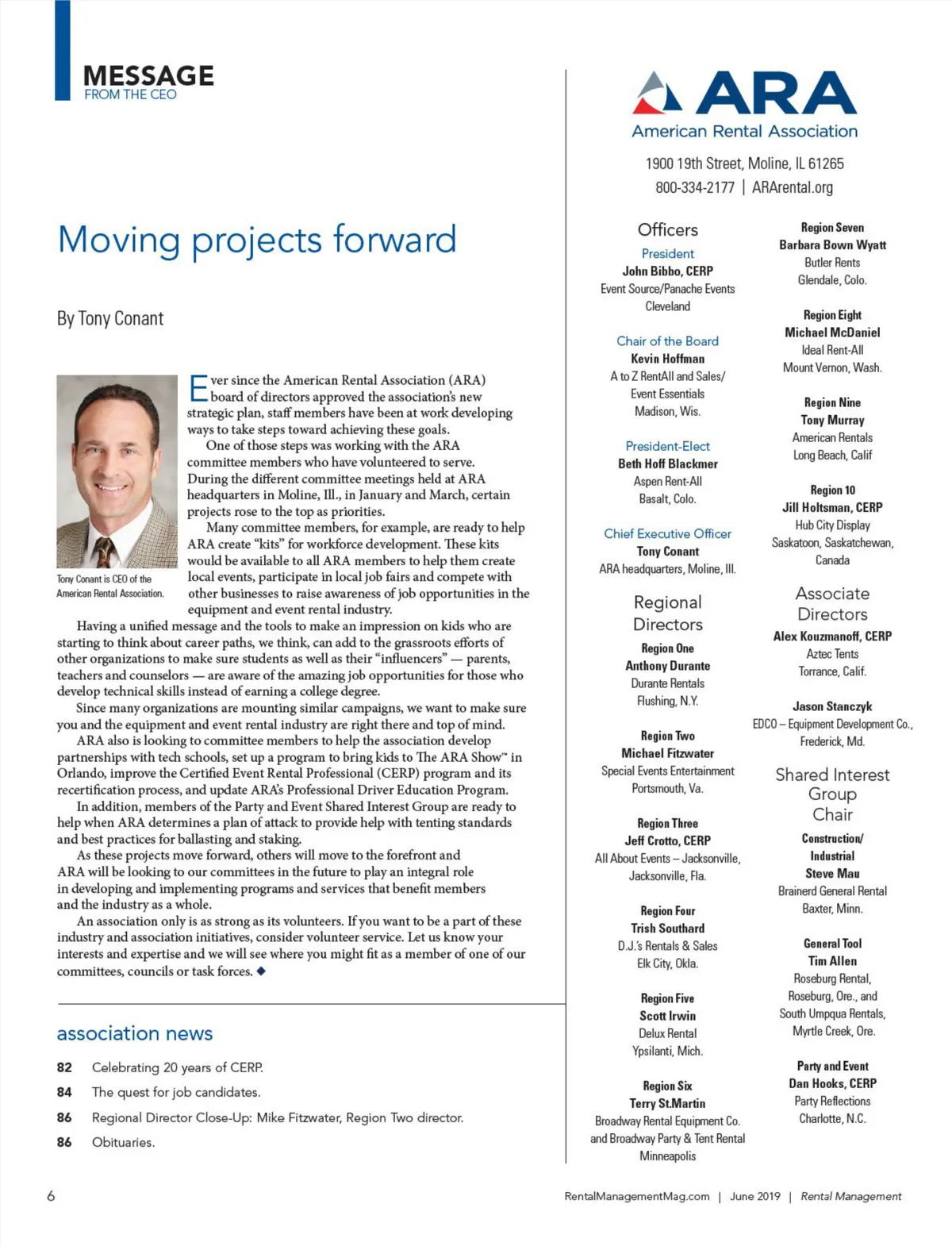 MESSAGE
FROM THE CEO

Moving projects forward

By Tony Conant

Tony Conant is CEO of the American Rental Association.

Ever since the American Rental Association (ARA) board of directors approved the association's new strategic plan, staff members have been at work developing ways to take steps toward achieving these goals.

One of those steps was working with the ARA committee members who have volunteered to serve. During the different committee meetings held at ARA headquarters in Moline, Ill., in January and March, certain projects rose to the top as priorities.

Many committee members, for example, are ready to help ARA create "kits" for workforce development. These kits would be available to all ARA members to help them create local events, participate in local job fairs and compete with other businesses to raise awareness of job opportunities in the equipment and event rental industry.

Having a unified message and the tools to make an impression on kids who are starting to think about career paths, we think, can add to the grassroots efforts of other organizations to make sure students as well as their "influencers" — parents, teachers and counselors — are aware of the amazing job opportunities for those who develop technical skills instead of earning a college degree.

Since many organizations are mounting similar campaigns, we want to make sure you and the equipment and event rental industry are right there and top of mind.

ARA also is looking to committee members to help the association develop partnerships with tech schools, set up a program to bring kids to The ARA Show™ in Orlando, improve the Certified Event Rental Professional (CERP) program and its recertification process, and update ARA's Professional Driver Education Program.

In addition, members of the Party and Event Shared Interest Group are ready to help when ARA determines a plan of attack to provide help with tenting standards and best practices for ballasting and staking.

As these projects move forward, others will move to the forefront and ARA will be looking to our committees in the future to play an integral role in developing and implementing programs and services that benefit members and the industry as a whole.

An association only is as strong as its volunteers. If you want to be a part of these industry and association initiatives, consider volunteer service. Let us know your interests and expertise and we will see where you might fit as a member of one of our committees, councils or task forces. ◆

association news

82 Celebrating 20 years of CERP.
84 The quest for job candidates.
86 Regional Director Close-Up: Mike Fitzwater, Region Two director.
86 Obituaries.

ARA
American Rental Association
1900 19th Street, Moline, IL 61265
800-334-2177 | ARArental.org

Officers

President
John Bibbo, CERP
Event Source/Panache Events
Cleveland

Chair of the Board
Kevin Hoffman
A to Z RentAll and Sales/ Event Essentials
Madison, Wis.

President-Elect
Beth Hoff Blackmer
Aspen Rent-All
Basalt, Colo.

Chief Executive Officer
Tony Conant
ARA headquarters, Moline, Ill.

Regional Directors

Region One
Anthony Durante
Durante Rentals
Flushing, N.Y.

Region Two
Michael Fitzwater
Special Events Entertainment
Portsmouth, Va.

Region Three
Jeff Crotto, CERP
All About Events – Jacksonville,
Jacksonville, Fla.

Region Four
Trish Southard
D.J.'s Rentals & Sales
Elk City, Okla.

Region Five
Scott Irwin
Delux Rental
Ypsilanti, Mich.

Region Six
Terry St.Martin
Broadway Rental Equipment Co. and Broadway Party & Tent Rental
Minneapolis

Region Seven
Barbara Bown Wyatt
Butler Rents
Glendale, Colo.

Region Eight
Michael McDaniel
Ideal Rent-All
Mount Vernon, Wash.

Region Nine
Tony Murray
American Rentals
Long Beach, Calif

Region 10
Jill Holtsman, CERP
Hub City Display
Saskatoon, Saskatchewan, Canada

Associate Directors

Alex Kouzmanoff, CERP
Aztec Tents
Torrance, Calif.

Jason Stanczyk
EDCO – Equipment Development Co.,
Frederick, Md.

Shared Interest Group Chair

Construction/ Industrial
Steve Mau
Brainerd General Rental
Baxter, Minn.

General Tool
Tim Allen
Roseburg Rental, Roseburg, Ore., and South Umpqua Rentals, Myrtle Creek, Ore.

Party and Event
Dan Hooks, CERP
Party Reflections
Charlotte, N.C.

6

RentalManagementMag.com | June 2019 | Rental Management